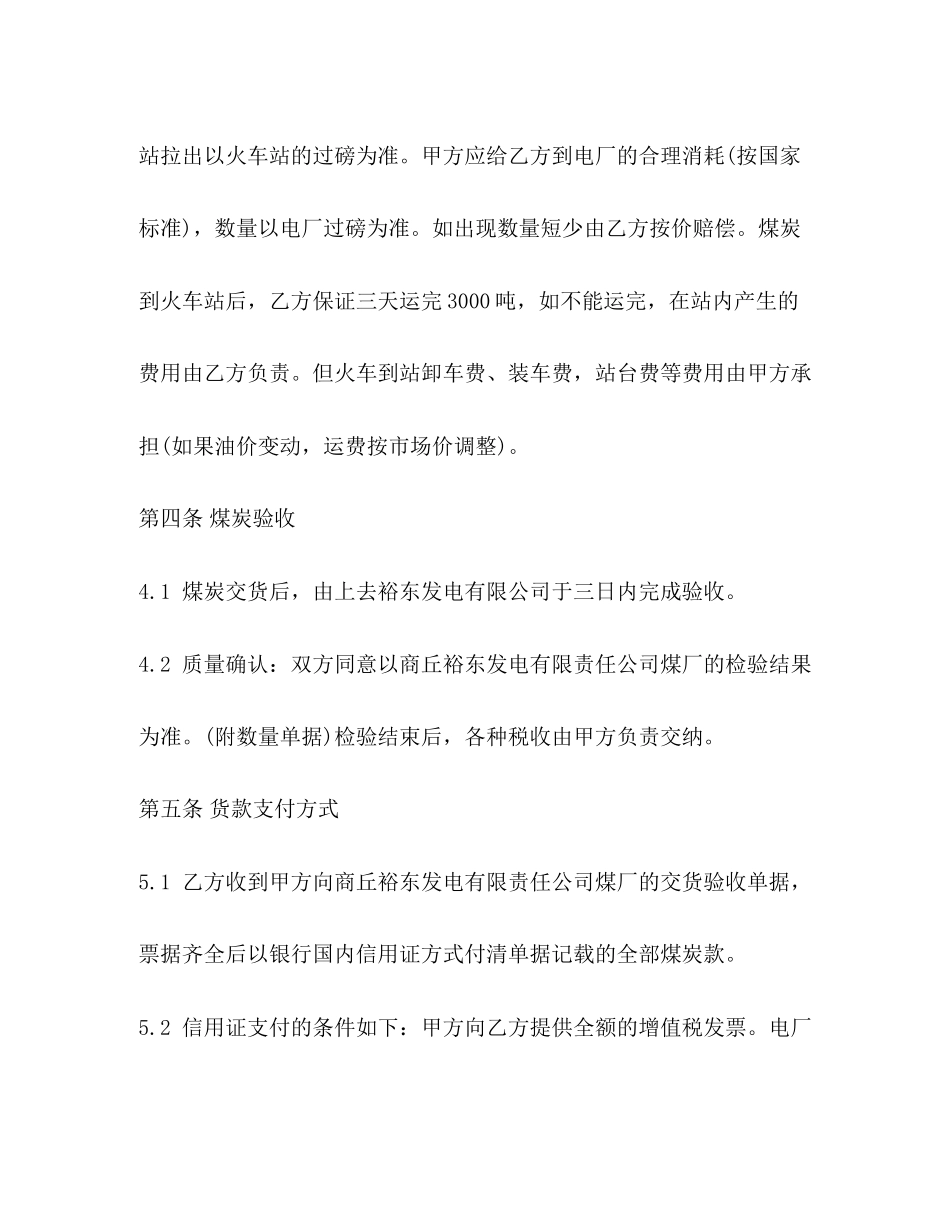 站拉出以火车站的过磅为准。甲方应给乙方到电厂的合理消耗(按国家标准)，数量以电厂过磅为准。如出现数量短少由乙方按价赔偿。煤炭到火车站后，乙方保证三天运完3000吨，如不能运完，在站内产生的费用由乙方负责。但火车到站卸车费、装车费，站台费等费用由甲方承担(如果油价变动，运费按市场价调整)。

第四条 煤炭验收

4.1 煤炭交货后，由上去裕东发电有限公司于三日内完成验收。

4.2 质量确认：双方同意以商丘裕东发电有限责任公司煤厂的检验结果为准。(附数量单据)检验结束后，各种税收由甲方负责交纳。

第五条 货款支付方式

5.1 乙方收到甲方向商丘裕东发电有限责任公司煤厂的交货验收单据，票据齐全后以银行国内信用证方式付清单据记载的全部煤炭款。

5.2 信用证支付的条件如下：甲方向乙方提供全额的增值税发票。电厂